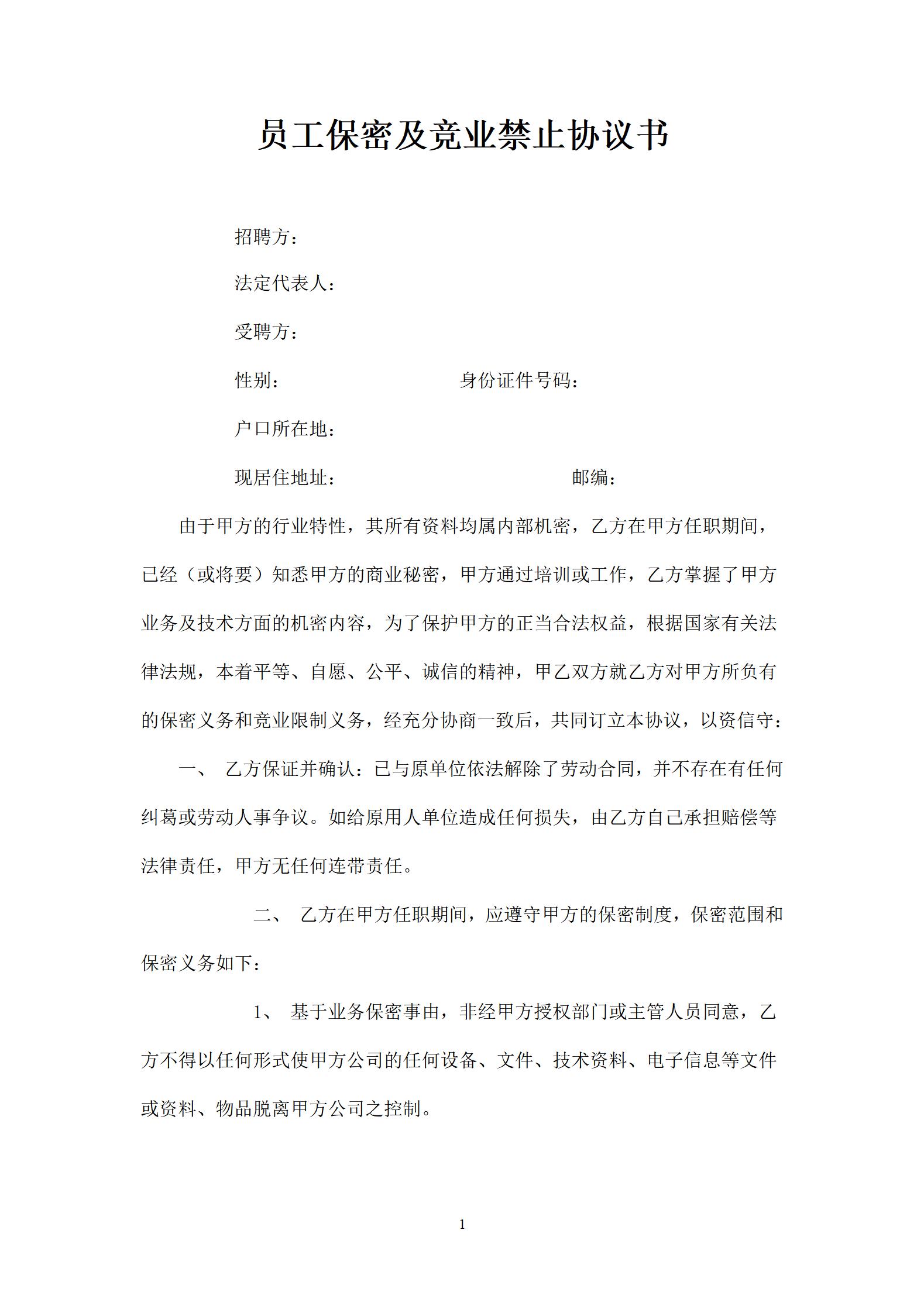 员工保密及竞业禁止协议书

招聘方：

法定代表人：

受聘方：

性别：　　　　　　　　　　身份证件号码：

户口所在地：

现居住地址：　　　　　　　　　　　邮编：

由于甲方的行业特性，其所有资料均属内部机密，乙方在甲方任职期间，已经（或将要）知悉甲方的商业秘密，甲方通过培训或工作，乙方掌握了甲方业务及技术方面的机密内容，为了保护甲方的正当合法权益，根据国家有关法律法规，本着平等、自愿、公平、诚信的精神，甲乙双方就乙方对甲方所负有的保密义务和竞业限制义务，经充分协商一致后，共同订立本协议，以资信守：

一、 乙方保证并确认：已与原单位依法解除了劳动合同，并不存在有任何纠葛或劳动人事争议。如给原用人单位造成任何损失，由乙方自己承担赔偿等法律责任，甲方无任何连带责任。

二、 乙方在甲方任职期间，应遵守甲方的保密制度，保密范围和保密义务如下：

1、 基于业务保密事由，非经甲方授权部门或主管人员同意，乙方不得以任何形式使甲方公司的任何设备、文件、技术资料、电子信息等文件或资料、物品脱离甲方公司之控制。

1